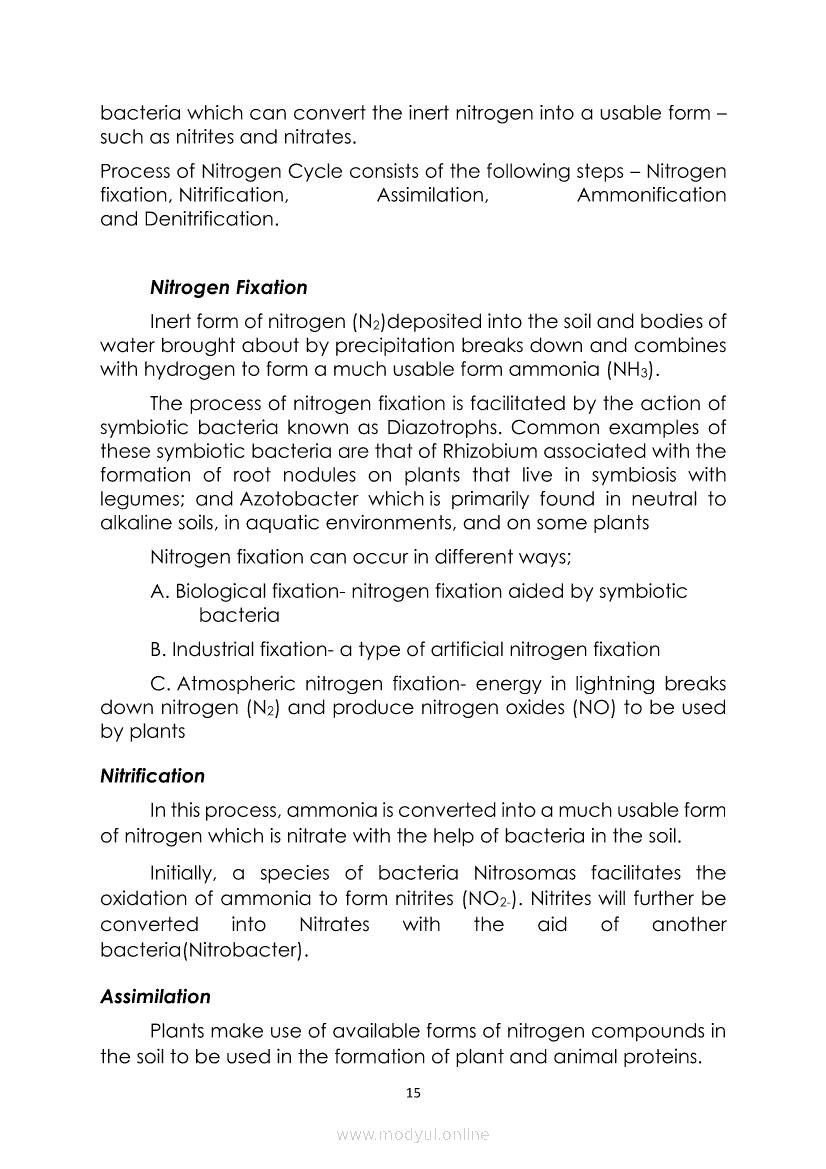 bacteria which can convert the inert nitrogen into a usable form – such as nitrites and nitrates.

Process of Nitrogen Cycle consists of the following steps – Nitrogen fixation, Nitrification, Assimilation, Ammonification and Denitrification.

Nitrogen Fixation

Inert form of nitrogen ($N_2$)deposited into the soil and bodies of water brought about by precipitation breaks down and combines with hydrogen to form a much usable form ammonia ($NH_3$).

The process of nitrogen fixation is facilitated by the action of symbiotic bacteria known as Diazotrophs. Common examples of these symbiotic bacteria are that of Rhizobium associated with the formation of root nodules on plants that live in symbiosis with legumes; and Azotobacter which is primarily found in neutral to alkaline soils, in aquatic environments, and on some plants

Nitrogen fixation can occur in different ways;

A. Biological fixation- nitrogen fixation aided by symbiotic bacteria

B. Industrial fixation- a type of artificial nitrogen fixation

C. Atmospheric nitrogen fixation- energy in lightning breaks down nitrogen ($N_2$) and produce nitrogen oxides (NO) to be used by plants

Nitrification

In this process, ammonia is converted into a much usable form of nitrogen which is nitrate with the help of bacteria in the soil.

Initially, a species of bacteria Nitrosomas facilitates the oxidation of ammonia to form nitrites ($NO_{2-}$). Nitrites will further be converted into Nitrates with the aid of another bacteria(Nitrobacter).

Assimilation

Plants make use of available forms of nitrogen compounds in the soil to be used in the formation of plant and animal proteins.

15

www.modyul.online